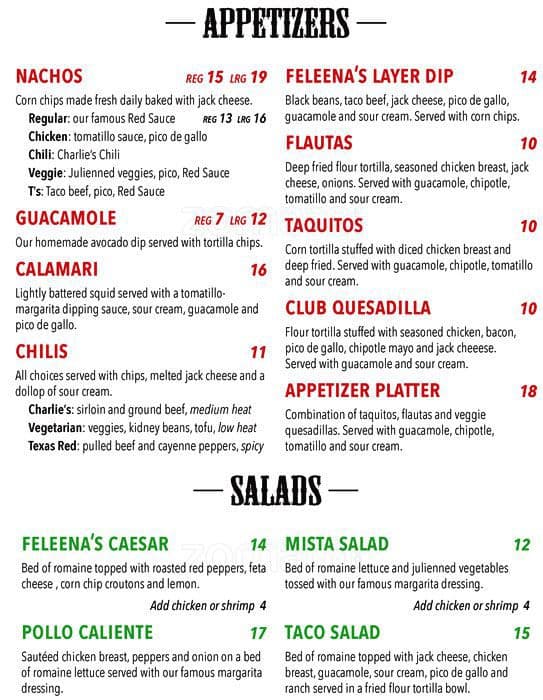 — APPETIZERS —

NACHOS REG 15 LRG 19

Corn chips made fresh daily baked with jack cheese.

Regular: our famous Red Sauce REG 13 LRG 16

Chicken: tomatillo sauce, pico de gallo

Chili: Charlie's Chili

Veggie: Julienned veggies, pico, Red Sauce

T's: Taco beef, pico, Red Sauce

GUACAMOLE REG 7 LRG 12

Our homemade avocado dip served with tortilla chips.

CALAMARI 16

Lightly battered squid served with a tomatillo-margarita dipping sauce, sour cream, guacamole and pico de gallo.

CHILIS 11

All choices served with chips, melted jack cheese and a dollop of sour cream.

Charlie's: sirloin and ground beef, medium heat

Vegetarian: veggies, kidney beans, tofu, low heat

Texas Red: pulled beef and cayenne peppers, spicy

FELEENA'S LAYER DIP 14

Black beans, taco beef, jack cheese, pico de gallo, guacamole and sour cream. Served with corn chips.

FLAUTAS 10

Deep fried flour tortilla, seasoned chicken breast, jack cheese, onions. Served with guacamole, chipotle, tomatillo and sour cream.

TAQUITOS 10

Corn tortilla stuffed with diced chicken breast and deep fried. Served with guacamole, chipotle, tomatillo and sour cream.

CLUB QUESADILLA 10

Flour tortilla stuffed with seasoned chicken, bacon, pico de gallo, chipotle mayo and jack cheeese. Served with guacamole and sour cream.

APPETIZER PLATTER 18

Combination of taquitos, flautas and veggie quesadillas. Served with guacamole, chipotle, tomatillo and sour cream.

— SALADS —

FELEENA'S CAESAR 14

Bed of romaine topped with roasted red peppers, feta cheese , corn chip croutons and lemon.

Add chicken or shrimp 4

POLLO CALIENTE 17

Sautéed chicken breast, peppers and onion on a bed of romaine lettuce served with our famous margarita dressing.

MISTA SALAD 12

Bed of romaine lettuce and julienned vegetables tossed with our famous margarita dressing.

Add chicken or shrimp 4

TACO SALAD 15

Bed of romaine topped with jack cheese, chicken breast, guacamole, sour cream, pico de gallo and ranch served in a fried flour tortilla bowl.